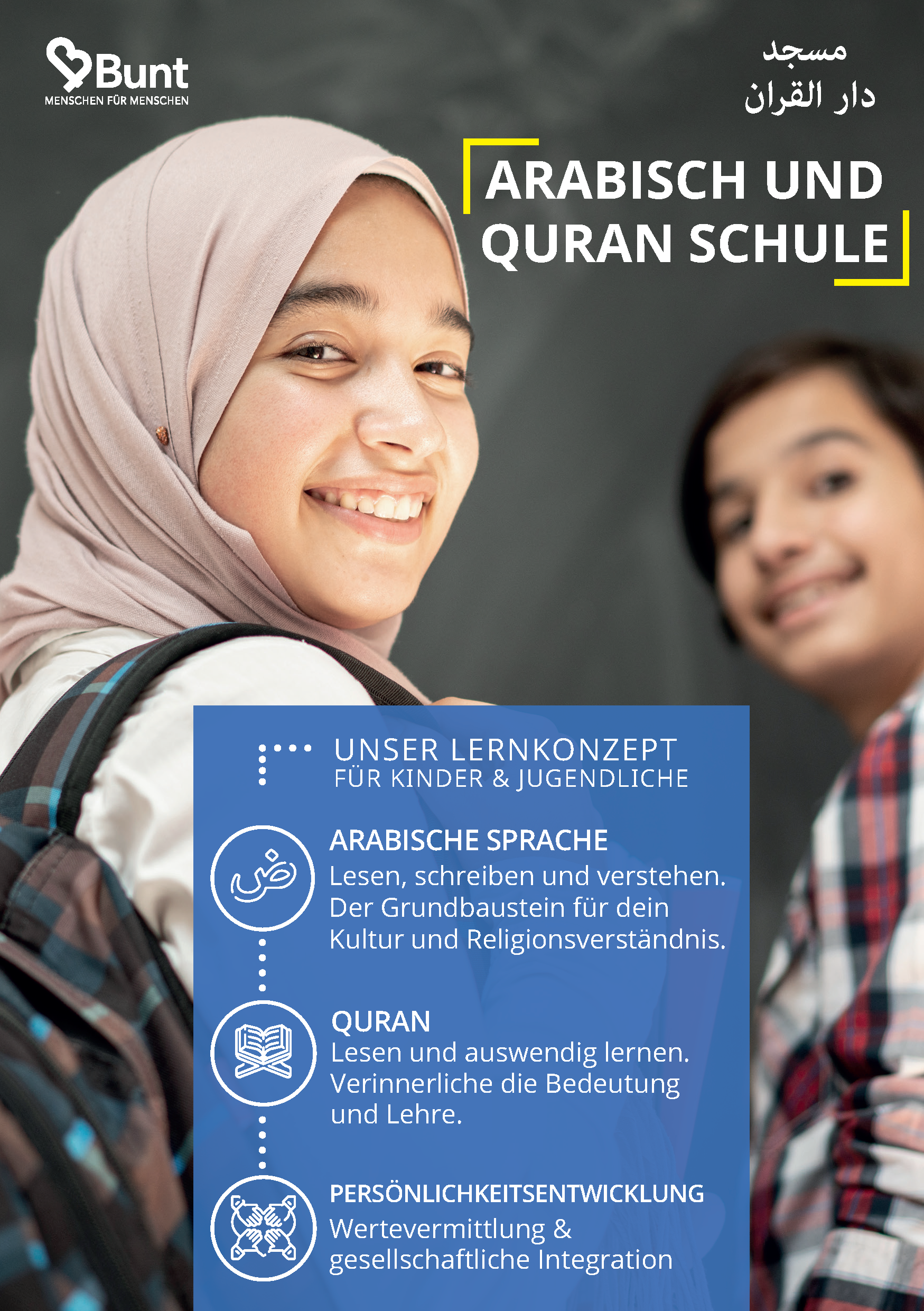 Bunt
MENSCHEN FÜR MENSCHEN

مسجد
دار القران

ARABISCH UND QURAN SCHULE

UNSER LERNKONZEPT
FÜR KINDER & JUGENDLICHE

ض

ARABISCHE SPRACHE
Lesen, schreiben und verstehen. Der Grundbaustein für dein Kultur und Religionsverständnis.

QURAN
Lesen und auswendig lernen. Verinnerliche die Bedeutung und Lehre.

PERSÖNLICHKEITSENTWICKLUNG
Wertevermittlung & gesellschaftliche Integration